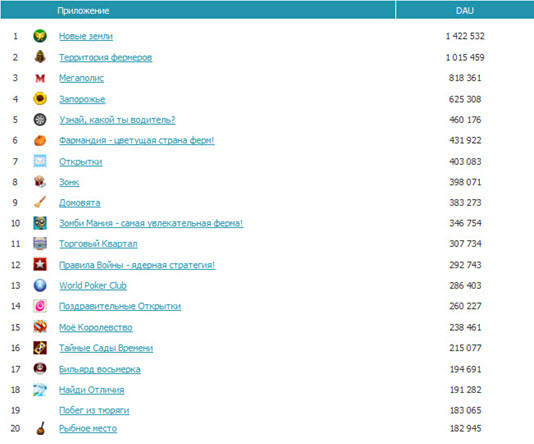 | | Приложение | DAU |
|---|---|---|
| 1 | Новые земли | 1 422 532 |
| 2 | Территория фермеров | 1 015 459 |
| 3 | Мегаполис | 818 361 |
| 4 | Запорожье | 625 308 |
| 5 | Узнай, какой ты водитель? | 460 176 |
| 6 | Фармандия - цветущая страна ферм! | 431 922 |
| 7 | Открытки | 403 083 |
| 8 | Зонк | 398 071 |
| 9 | Домовята | 383 273 |
| 10 | Зомби Мания - самая увлекательная ферма! | 346 754 |
| 11 | Торговый Квартал | 307 734 |
| 12 | Правила Войны - ядерная стратегия! | 292 743 |
| 13 | World Poker Club | 286 403 |
| 14 | Поздравительные Открытки | 260 227 |
| 15 | Моё Королевство | 238 461 |
| 16 | Тайные Сады Времени | 215 077 |
| 17 | Бильярд восьмерка | 194 691 |
| 18 | Найди Отличия | 191 282 |
| 19 | Побег из тюряги | 183 065 |
| 20 | Рыбное место | 182 945 |